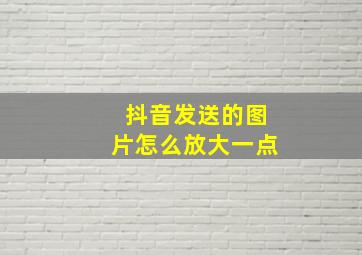 抖音发送的图片怎么放大一点